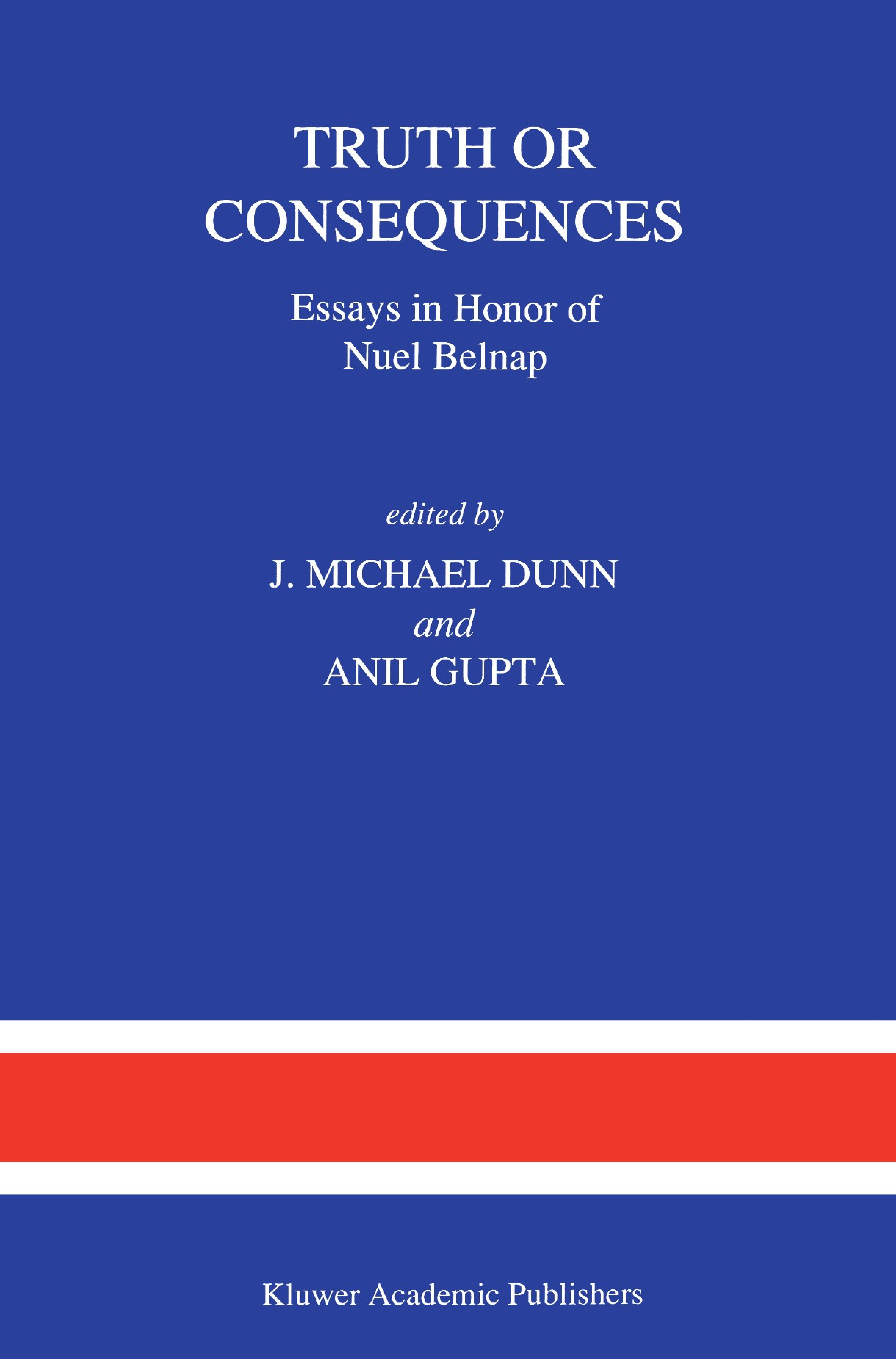 TRUTH OR
CONSEQUENCES

Essays in Honor of
Nuel Belnap

edited by

J. MICHAEL DUNN
and
ANIL GUPTA

Kluwer Academic Publishers